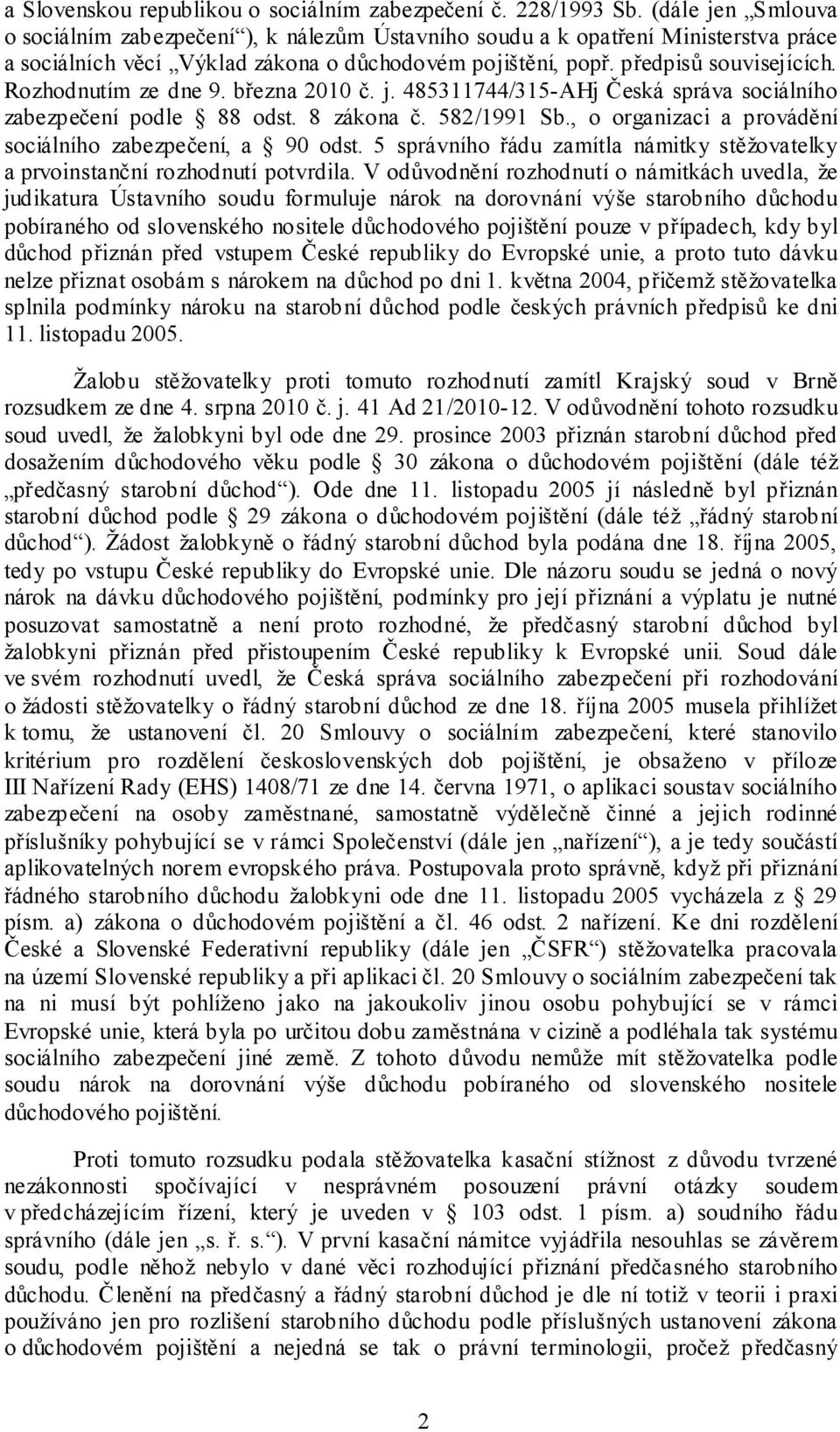 a Slovenskou republikou o sociálním zabezpečení č. 228/1993 Sb. (dále jen „Smlouva o sociálním zabezpečení“), k nálezům Ústavního soudu a k opatření Ministerstva práce a sociálních věcí „Výklad zákona o důchodovém pojištění, popř. předpisů souvisejících. Rozhodnutím ze dne 9. března 2010 č. j. 485311744/315-AHj Česká správa sociálního zabezpečení podle § 88 odst. 8 zákona č. 582/1991 Sb., o organizaci a provádění sociálního zabezpečení, a § 90 odst. 5 správního řádu zamítla námitky stěžovatelky a prvoinstanční rozhodnutí potvrdila. V odůvodnění rozhodnutí o námitkách uvedla, že judikatura Ústavního soudu formuluje nárok na dorovnání výše starobního důchodu pobíraného od slovenského nositele důchodového pojištění pouze v případech, kdy byl důchod přiznán před vstupem České republiky do Evropské unie, a proto tuto dávku nelze přiznat osobám s nárokem na důchod po dni 1. května 2004, přičemž stěžovatelka splnila podmínky nároku na starobní důchod podle českých právních předpisů ke dni 11. listopadu 2005.

Žalobu stěžovatelky proti tomuto rozhodnutí zamítl Krajský soud v Brně rozsudkem ze dne 4. srpna 2010 č. j. 41 Ad 21/2010-12. V odůvodnění tohoto rozsudku soud uvedl, že žalobkyni byl ode dne 29. prosince 2003 přiznán starobní důchod před dosažením důchodového věku podle § 30 zákona o důchodovém pojištění (dále též „předčasný starobní důchod“). Ode dne 11. listopadu 2005 jí následně byl přiznán starobní důchod podle § 29 zákona o důchodovém pojištění (dále též „řádný starobní důchod“). Žádost žalobkyně o řádný starobní důchod byla podána dne 18. října 2005, tedy po vstupu České republiky do Evropské unie. Dle názoru soudu se jedná o nový nárok na dávku důchodového pojištění, podmínky pro její přiznání a výplatu je nutné posuzovat samostatně a není proto rozhodné, že předčasný starobní důchod byl žalobkyni přiznán před přistoupením České republiky k Evropské unii. Soud dále ve svém rozhodnutí uvedl, že Česká správa sociálního zabezpečení při rozhodování o žádosti stěžovatelky o řádný starobní důchod ze dne 18. října 2005 musela přihlížet k tomu, že ustanovení čl. 20 Smlouvy o sociálním zabezpečení, které stanovilo kritérium pro rozdělení československých dob pojištění, je obsaženo v příloze III Nařízení Rady (EHS) 1408/71 ze dne 14. června 1971, o aplikaci soustav sociálního zabezpečení na osoby zaměstnané, samostatně výdělečně činné a jejich rodinné příslušníky pohybující se v rámci Společenství (dále jen „nařízení“), a je tedy součástí aplikovatelných norem evropského práva. Postupovala proto správně, když při přiznání řádného starobního důchodu žalobkyni ode dne 11. listopadu 2005 vycházela z § 29 písm. a) zákona o důchodovém pojištění a čl. 46 odst. 2 nařízení. Ke dni rozdělení České a Slovenské Federativní republiky (dále jen „ČSFR“) stěžovatelka pracovala na území Slovenské republiky a při aplikaci čl. 20 Smlouvy o sociálním zabezpečení tak na ni musí být pohlíženo jako na jakoukoliv jinou osobu pohybující se v rámci Evropské unie, která byla po určitou dobu zaměstnána v cizině a podléhala tak systému sociálního zabezpečení jiné země. Z tohoto důvodu nemůže mít stěžovatelka podle soudu nárok na dorovnání výše důchodu pobíraného od slovenského nositele důchodového pojištění.

Proti tomuto rozsudku podala stěžovatelka kasační stížnost z důvodu tvrzené nezákonnosti spočívající v nesprávném posouzení právní otázky soudem v předcházejícím řízení, který je uveden v § 103 odst. 1 písm. a) soudního řádu správního (dále jen „s. ř. s.“). V první kasační námitce vyjádřila nesouhlas se závěrem soudu, podle něhož nebylo v dané věci rozhodující přiznání předčasného starobního důchodu. Členění na předčasný a řádný starobní důchod je dle ní totiž v teorii i praxi používáno jen pro rozlišení starobního důchodu podle příslušných ustanovení zákona o důchodovém pojištění a nejedná se tak o právní terminologii, pročež předčasný

2